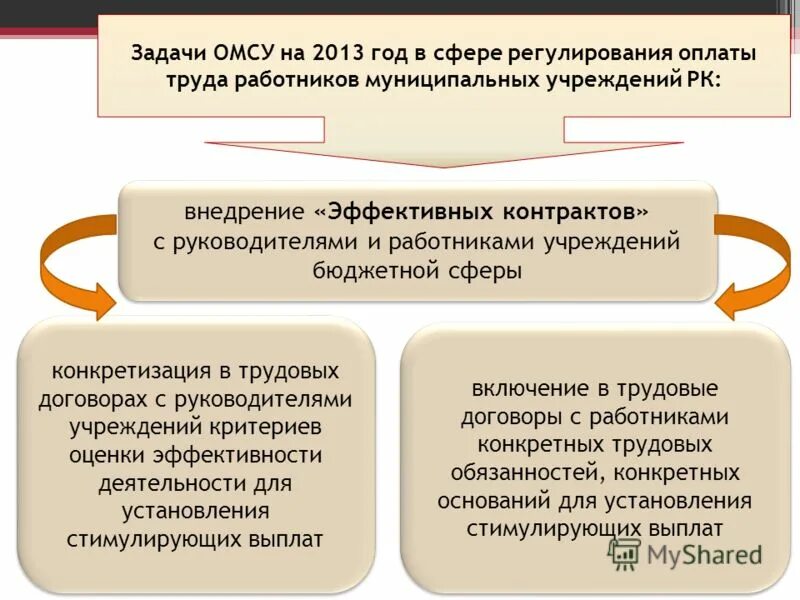 Задачи ОМСУ на 2013 год в сфере регулирования оплаты труда работников муниципальных учреждений РК:

внедрение «Эффективных контрактов» с руководителями и работниками учреждений бюджетной сферы

конкретизация в трудовых договорах с руководителями учреждений критериев оценки эффективности деятельности для установления стимулирующих выплат

включение в трудовые договоры с работниками конкретных трудовых обязанностей, конкретных оснований для установления стимулирующих выплат

MyShared